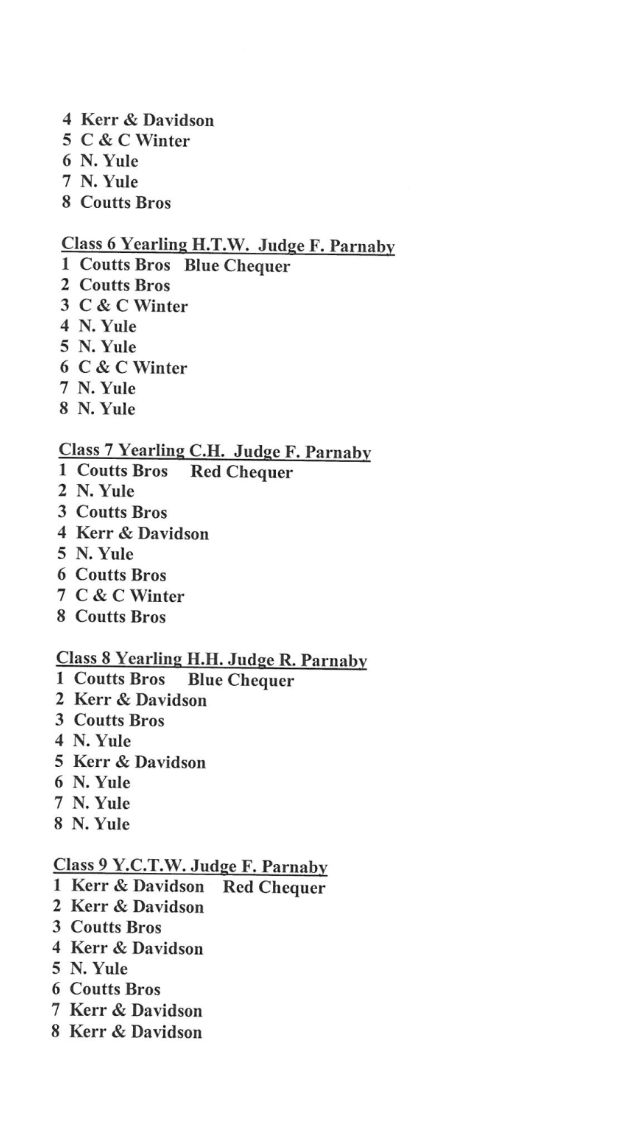 4 Kerr & Davidson
5 C & C Winter
6 N. Yule
7 N. Yule
8 Coutts Bros

Class 6 Yearling H.T.W. Judge F. Parnaby
1 Coutts Bros Blue Chequer
2 Coutts Bros
3 C & C Winter
4 N. Yule
5 N. Yule
6 C & C Winter
7 N. Yule
8 N. Yule

Class 7 Yearling C.H. Judge F. Parnaby
1 Coutts Bros Red Chequer
2 N. Yule
3 Coutts Bros
4 Kerr & Davidson
5 N. Yule
6 Coutts Bros
7 C & C Winter
8 Coutts Bros

Class 8 Yearling H.H. Judge R. Parnaby
1 Coutts Bros Blue Chequer
2 Kerr & Davidson
3 Coutts Bros
4 N. Yule
5 Kerr & Davidson
6 N. Yule
7 N. Yule
8 N. Yule

Class 9 Y.C.T.W. Judge F. Parnaby
1 Kerr & Davidson Red Chequer
2 Kerr & Davidson
3 Coutts Bros
4 Kerr & Davidson
5 N. Yule
6 Coutts Bros
7 Kerr & Davidson
8 Kerr & Davidson